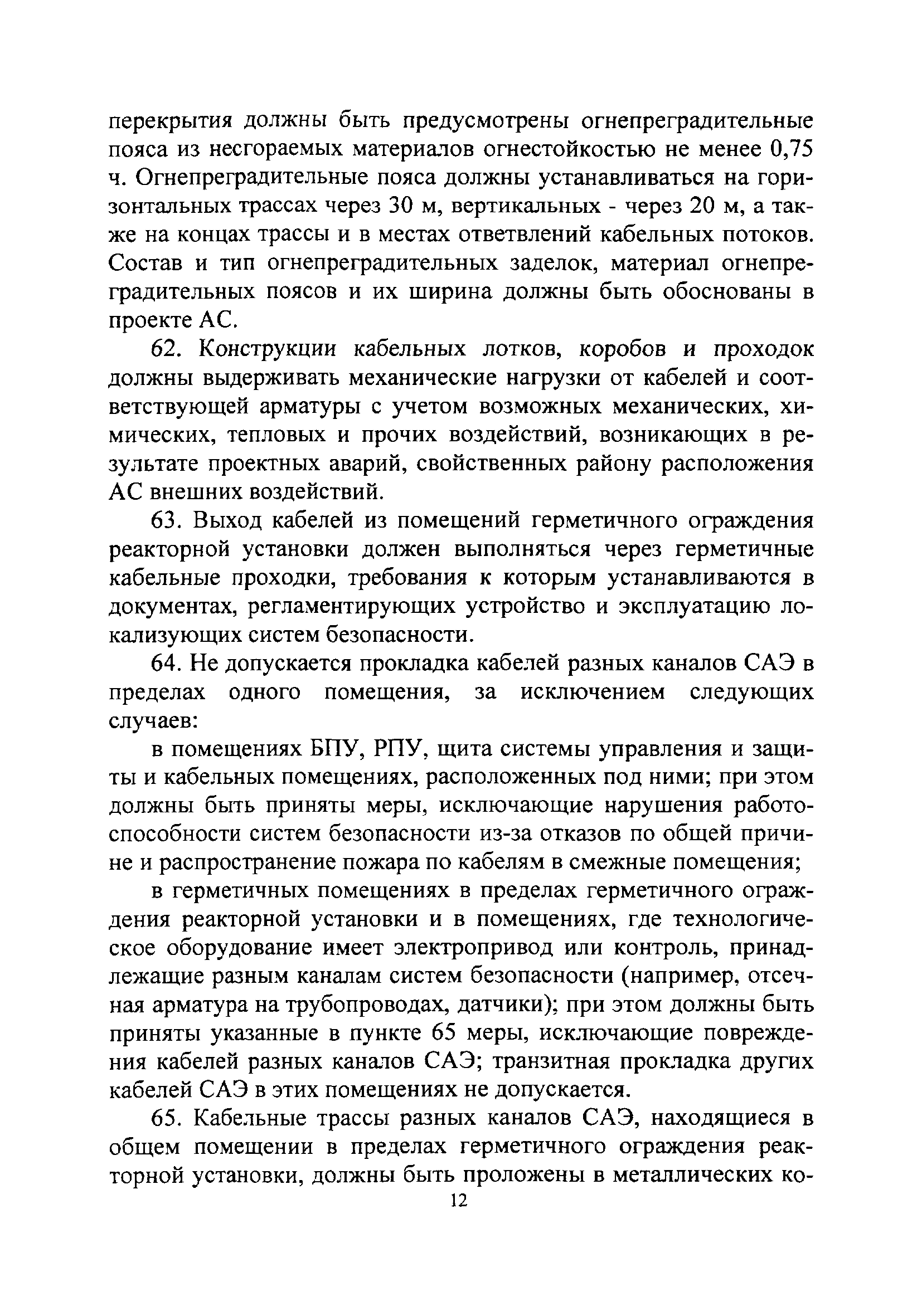 перекрытия должны быть предусмотрены огнепреградительные пояса из несгораемых материалов огнестойкостью не менее 0,75 ч. Огнепреградительные пояса должны устанавливаться на горизонтальных трассах через 30 м, вертикальных - через 20 м, а также на концах трассы и в местах ответвлений кабельных потоков. Состав и тип огнепреградительных заделок, материал огнепреградительных поясов и их ширина должны быть обоснованы в проекте АС.

62. Конструкции кабельных лотков, коробов и проходок должны выдерживать механические нагрузки от кабелей и соответствующей арматуры с учетом возможных механических, химических, тепловых и прочих воздействий, возникающих в результате проектных аварий, свойственных району расположения АС внешних воздействий.

63. Выход кабелей из помещений герметичного ограждения реакторной установки должен выполняться через герметичные кабельные проходки, требования к которым устанавливаются в документах, регламентирующих устройство и эксплуатацию локализующих систем безопасности.

64. Не допускается прокладка кабелей разных каналов САЭ в пределах одного помещения, за исключением следующих случаев:

в помещениях БПУ, РПУ, щита системы управления и защиты и кабельных помещениях, расположенных под ними; при этом должны быть приняты меры, исключающие нарушения работоспособности систем безопасности из-за отказов по общей причине и распространение пожара по кабелям в смежные помещения;

в герметичных помещениях в пределах герметичного ограждения реакторной установки и в помещениях, где технологическое оборудование имеет электропривод или контроль, принадлежащие разным каналам систем безопасности (например, отсечная арматура на трубопроводах, датчики); при этом должны быть приняты указанные в пункте 65 меры, исключающие повреждения кабелей разных каналов САЭ; транзитная прокладка других кабелей САЭ в этих помещениях не допускается.

65. Кабельные трассы разных каналов САЭ, находящиеся в общем помещении в пределах герметичного ограждения реакторной установки, должны быть проложены в металлических ко-

12